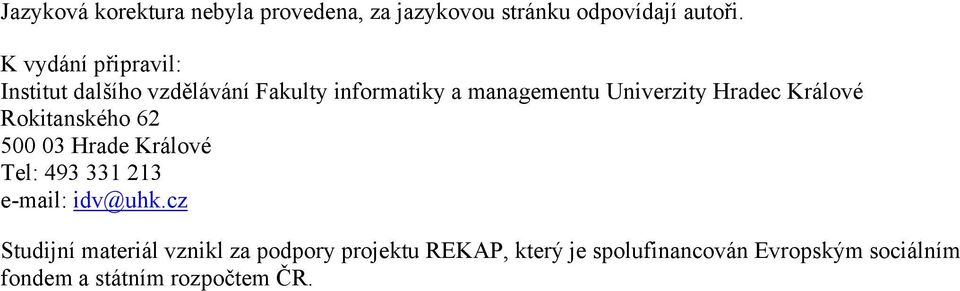 Jazyková korektura nebyla provedena, za jazykovou stránku odpovídají autoři.

K vydání připravil:
Institut dalšího vzdělávání Fakulty informatiky a managementu Univerzity Hradec Králové
Rokitanského 62
500 03 Hrade Králové
Tel: 493 331 213
e-mail: idv@uhk.cz

Studijní materiál vznikl za podpory projektu REKAP, který je spolufinancován Evropským sociálním fondem a státním rozpočtem ČR.